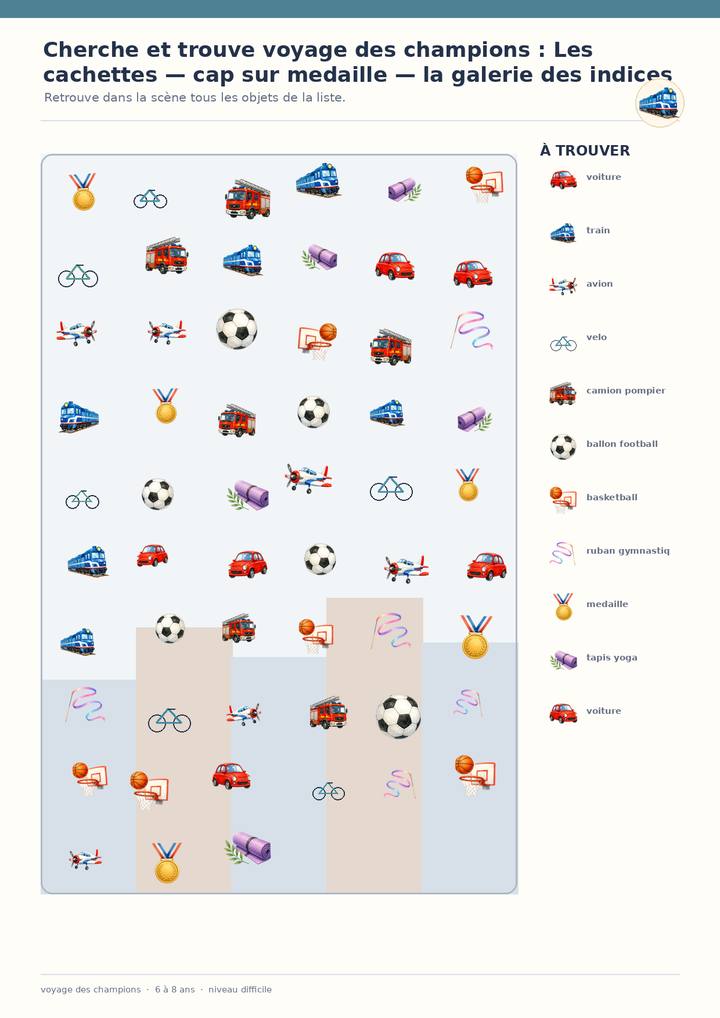 Cherche et trouve voyage des champions : Les cachettes — cap sur medaille — la galerie des indices

Retrouve dans la scène tous les objets de la liste.

À TROUVER

voiture

train

avion

velo

camion pompier

ballon football

basketball

ruban gymnastiq

medaille

tapis yoga

voiture

voyage des champions · 6 à 8 ans · niveau difficile